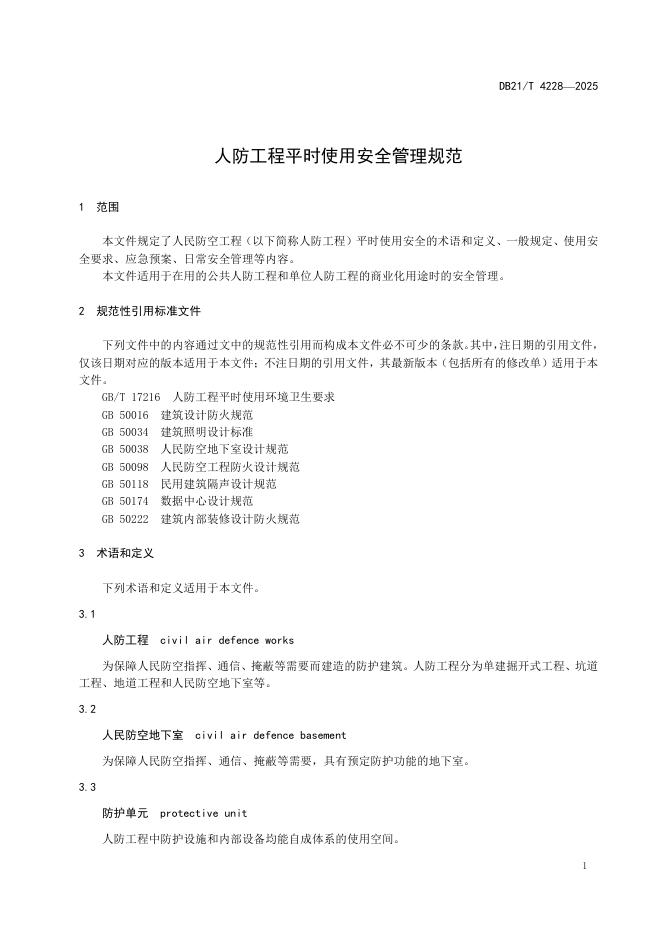 DB21/T 4228—2025

人防工程平时使用安全管理规范

1 范围

本文件规定了人民防空工程（以下简称人防工程）平时使用安全的术语和定义、一般规定、使用安全要求、应急预案、日常安全管理等内容。

本文件适用于在用的公共人防工程和单位人防工程的商业化用途时的安全管理。

2 规范性引用标准文件

下列文件中的内容通过文中的规范性引用而构成本文件必不可少的条款。其中，注日期的引用文件，仅该日期对应的版本适用于本文件；不注日期的引用文件，其最新版本（包括所有的修改单）适用于本文件。

GB/T 17216 人防工程平时使用环境卫生要求

GB 50016 建筑设计防火规范

GB 50034 建筑照明设计标准

GB 50038 人民防空地下室设计规范

GB 50098 人民防空工程防火设计规范

GB 50118 民用建筑隔声设计规范

GB 50174 数据中心设计规范

GB 50222 建筑内部装修设计防火规范

3 术语和定义

下列术语和定义适用于本文件。

3.1

人防工程 civil air defence works

为保障人民防空指挥、通信、掩蔽等需要而建造的防护建筑。人防工程分为单建掘开式工程、坑道工程、地道工程和人民防空地下室等。

3.2

人民防空地下室 civil air defence basement

为保障人民防空指挥、通信、掩蔽等需要，具有预定防护功能的地下室。

3.3

防护单元 protective unit

人防工程中防护设施和内部设备均能自成体系的使用空间。

1